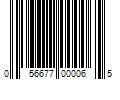 0 56677 00006 5